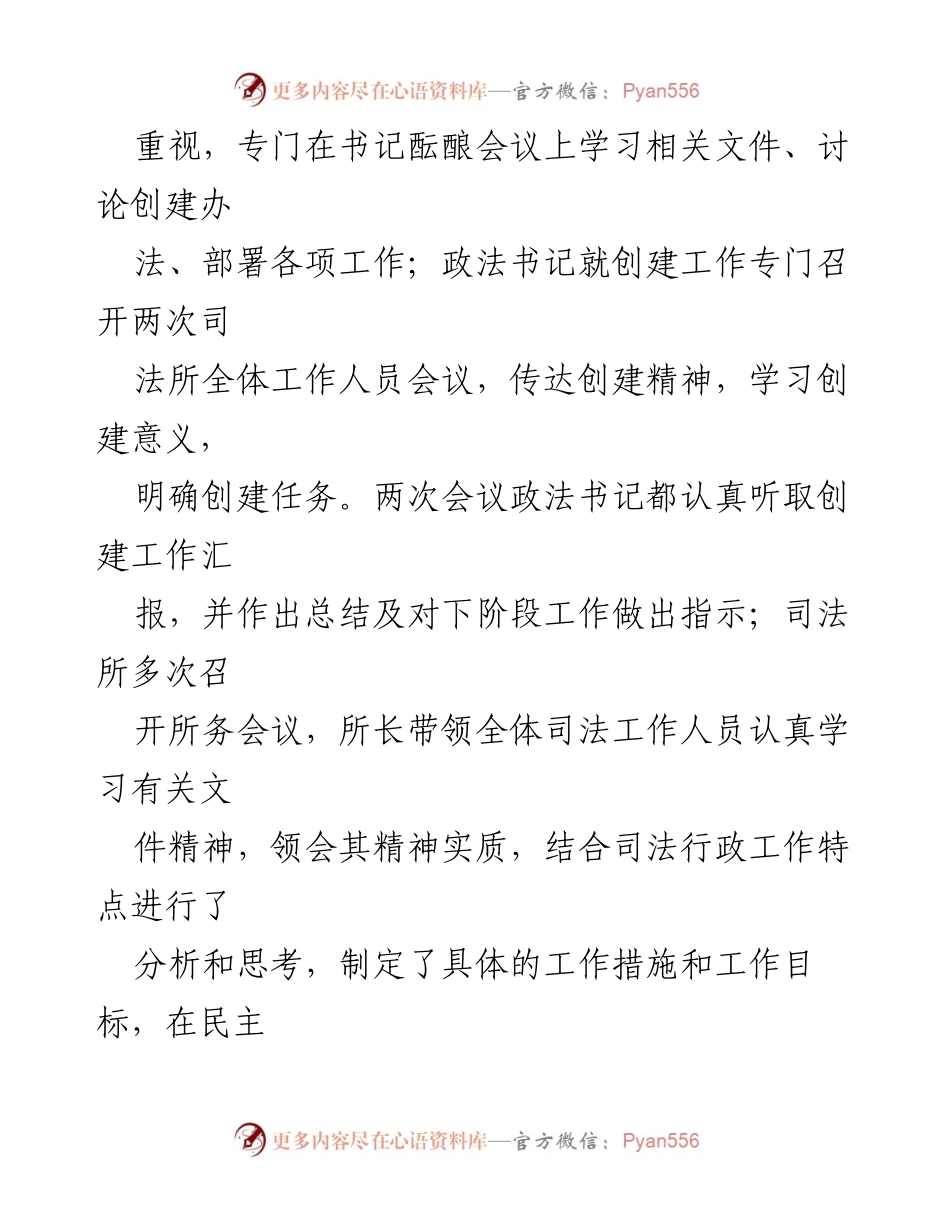 更多内容尽在心语资料库—官方微信：Pyan556

重视，专门在书记酝酿会议上学习相关文件、讨论创建办

法、部署各项工作；政法书记就创建工作专门召开两次司

法所全体工作人员会议，传达创建精神，学习创建意义，

明确创建任务。两次会议政法书记都认真听取创建工作汇

报，并作出总结及对下阶段工作做出指示；司法所多次召

开所务会议，所长带领全体司法工作人员认真学习有关文

件精神，领会其精神实质，结合司法行政工作特点进行了

分析和思考，制定了具体的工作措施和工作目标，在民主

更多内容尽在心语资料库—官方微信：Pyan556